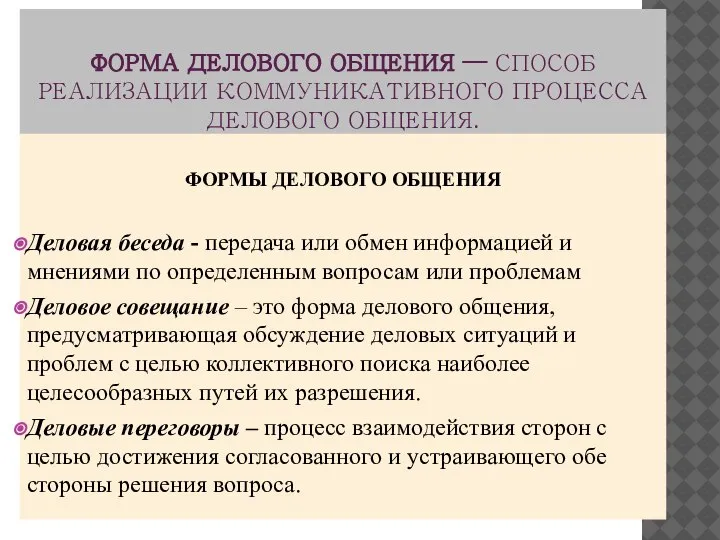 ФОРМА ДЕЛОВОГО ОБЩЕНИЯ — СПОСОБ РЕАЛИЗАЦИИ КОММУНИКАТИВНОГО ПРОЦЕССА ДЕЛОВОГО ОБЩЕНИЯ.

ФОРМЫ ДЕЛОВОГО ОБЩЕНИЯ

Деловая беседа - передача или обмен информацией и мнениями по определенным вопросам или проблемам

Деловое совещание – это форма делового общения, предусматривающая обсуждение деловых ситуаций и проблем с целью коллективного поиска наиболее целесообразных путей их разрешения.

Деловые переговоры – процесс взаимодействия сторон с целью достижения согласованного и устраивающего обе стороны решения вопроса.